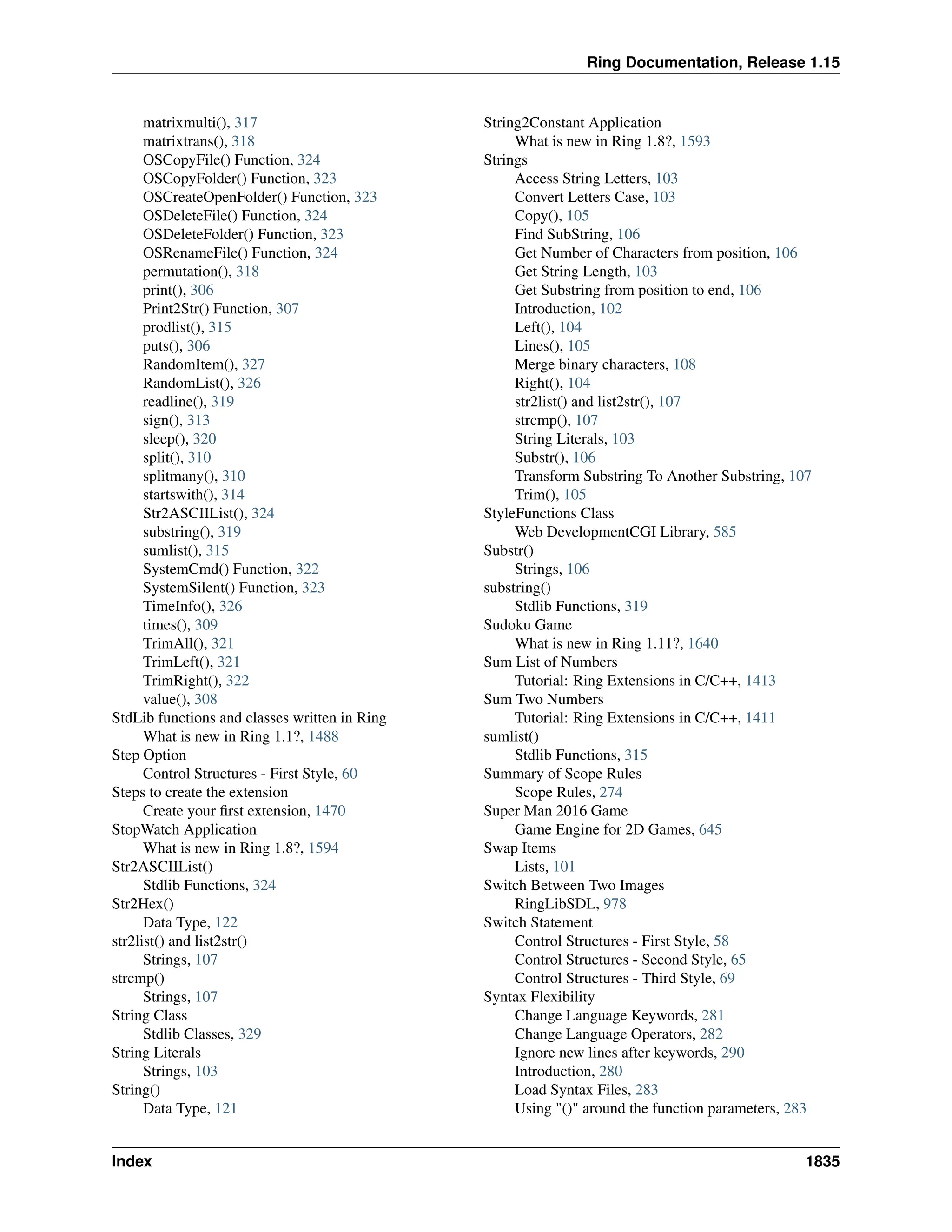 Ring Documentation, Release 1.15

matrixmulti(), 317
matrixtrans(), 318
OSCopyFile() Function, 324
OSCopyFolder() Function, 323
OSCreateOpenFolder() Function, 323
OSDeleteFile() Function, 324
OSDeleteFolder() Function, 323
OSRenameFile() Function, 324
permutation(), 318
print(), 306
Print2Str() Function, 307
prodlist(), 315
puts(), 306
RandomItem(), 327
RandomList(), 326
readline(), 319
sign(), 313
sleep(), 320
split(), 310
splitmany(), 310
startswith(), 314
Str2ASCIIList(), 324
substring(), 319
sumlist(), 315
SystemCmd() Function, 322
SystemSilent() Function, 323
TimeInfo(), 326
times(), 309
TrimAll(), 321
TrimLeft(), 321
TrimRight(), 322
value(), 308
StdLib functions and classes written in Ring
What is new in Ring 1.1?, 1488
Step Option
Control Structures - First Style, 60
Steps to create the extension
Create your first extension, 1470
StopWatch Application
What is new in Ring 1.8?, 1594
Str2ASCIIList()
Stdlib Functions, 324
Str2Hex()
Data Type, 122
str2list() and list2str()
Strings, 107
strcmp()
Strings, 107
String Class
Stdlib Classes, 329
String Literals
Strings, 103
String()
Data Type, 121
String2Constant Application
What is new in Ring 1.8?, 1593
Strings
Access String Letters, 103
Convert Letters Case, 103
Copy(), 105
Find SubString, 106
Get Number of Characters from position, 106
Get String Length, 103
Get Substring from position to end, 106
Introduction, 102
Left(), 104
Lines(), 105
Merge binary characters, 108
Right(), 104
str2list() and list2str(), 107
strcmp(), 107
String Literals, 103
Substr(), 106
Transform Substring To Another Substring, 107
Trim(), 105
StyleFunctions Class
Web DevelopmentCGI Library, 585
Substr()
Strings, 106
substring()
Stdlib Functions, 319
Sudoku Game
What is new in Ring 1.11?, 1640
Sum List of Numbers
Tutorial: Ring Extensions in C/C++, 1413
Sum Two Numbers
Tutorial: Ring Extensions in C/C++, 1411
sumlist()
Stdlib Functions, 315
Summary of Scope Rules
Scope Rules, 274
Super Man 2016 Game
Game Engine for 2D Games, 645
Swap Items
Lists, 101
Switch Between Two Images
RingLibSDL, 978
Switch Statement
Control Structures - First Style, 58
Control Structures - Second Style, 65
Control Structures - Third Style, 69
Syntax Flexibility
Change Language Keywords, 281
Change Language Operators, 282
Ignore new lines after keywords, 290
Introduction, 280
Load Syntax Files, 283
Using "()" around the function parameters, 283

Index 1835